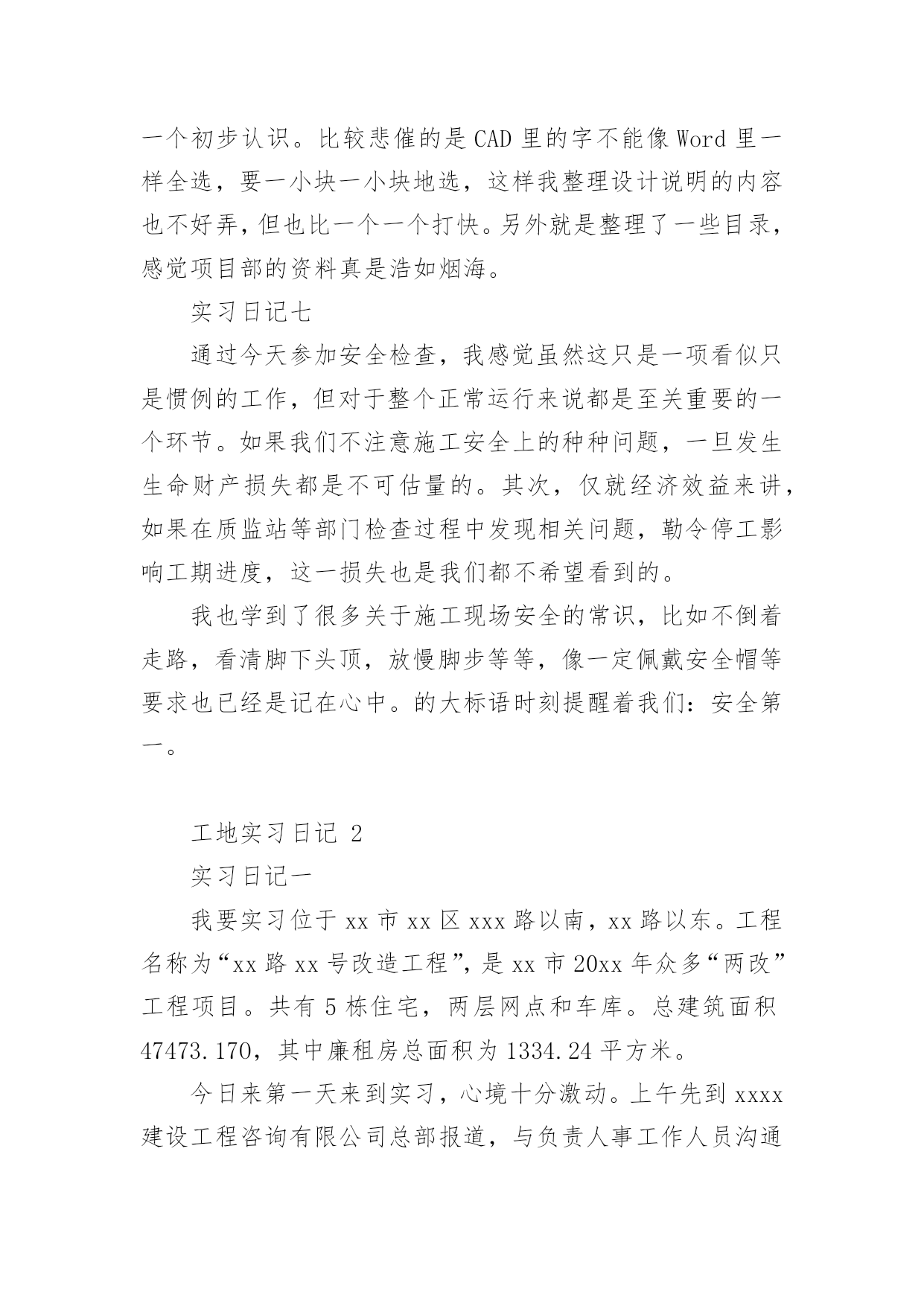 一个初步认识。比较悲催的是CAD里的字不能像Word里一样全选，要一小块一小块地选，这样我整理设计说明的内容也不好弄，但也比一个一个打快。另外就是整理了一些目录，感觉项目部的资料真是浩如烟海。

实习日记七

通过今天参加安全检查，我感觉虽然这只是一项看似只是惯例的工作，但对于整个正常运行来说都是至关重要的一个环节。如果我们不注意施工安全上的种种问题，一旦发生生命财产损失都是不可估量的。其次，仅就经济效益来讲，如果在质监站等部门检查过程中发现相关问题，勒令停工影响工期进度，这一损失也是我们都不希望看到的。

我也学到了很多关于施工现场安全的常识，比如不倒着走路，看清脚下头顶，放慢脚步等等，像一定佩戴安全帽等要求也已经是记在心中。的大标语时刻提醒着我们：安全第一。

工地实习日记 2

实习日记一

我要实习位于xx市xx区xxx路以南，xx路以东。工程名称为“xx路xx号改造工程”，是xx市20xx年众多“两改”工程项目。共有5栋住宅，两层网点和车库。总建筑面积47473.170，其中廉租房总面积为1334.24平方米。

今日来第一天来到实习，心境十分激动。上午先到xxxx建设工程咨询有限公司总部报道，与负责人事工作人员沟通